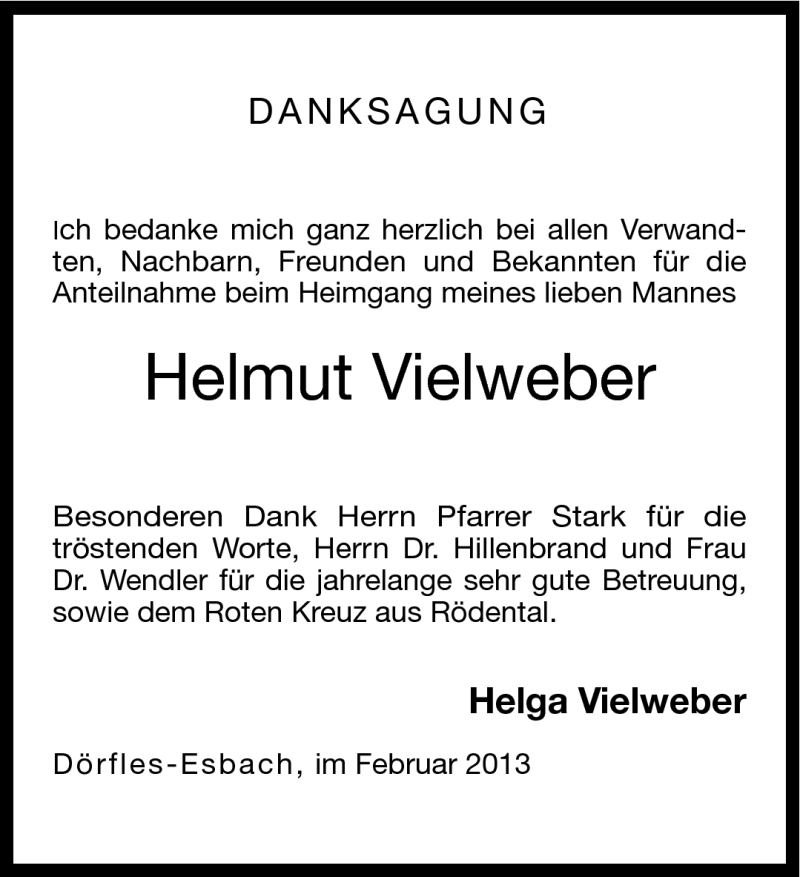 DANKSAGUNG

Ich bedanke mich ganz herzlich bei allen Verwandten, Nachbarn, Freunden und Bekannten für die Anteilnahme beim Heimgang meines lieben Mannes

Helmut Vielweber

Besonderen Dank Herrn Pfarrer Stark für die tröstenden Worte, Herrn Dr. Hillenbrand und Frau Dr. Wendler für die jahrelange sehr gute Betreuung, sowie dem Roten Kreuz aus Rödental.

Helga Vielweber

Dörfles-Esbach, im Februar 2013